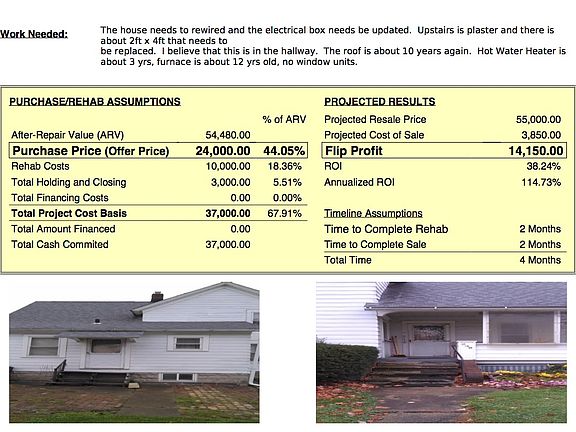 Work Needed: The house needs to rewired and the electrical box needs be updated. Upstairs is plaster and there is about 2ft x 4ft that needs to
be replaced. I believe that this is in the hallway. The roof is about 10 years again. Hot Water Heater is about 3 yrs, furnace is about 12 yrs old, no window units.

PURCHASE/REHAB ASSUMPTIONS

| | | % of ARV |
|---|---|---|
| After-Repair Value (ARV) | 54,480.00 | |
| Purchase Price (Offer Price) | 24,000.00 | 44.05% |
| Rehab Costs | 10,000.00 | 18.36% |
| Total Holding and Closing | 3,000.00 | 5.51% |
| Total Financing Costs | 0.00 | 0.00% |
| Total Project Cost Basis | 37,000.00 | 67.91% |
| Total Amount Financed | 0.00 | |
| Total Cash Commited | 37,000.00 | |

PROJECTED RESULTS

| | |
|---|---|
| Projected Resale Price | 55,000.00 |
| Projected Cost of Sale | 3,850.00 |
| Flip Profit | 14,150.00 |
| ROI | 38.24% |
| Annualized ROI | 114.73% |

Timeline Assumptions

| | |
|---|---|
| Time to Complete Rehab | 2 Months |
| Time to Complete Sale | 2 Months |
| Total Time | 4 Months |